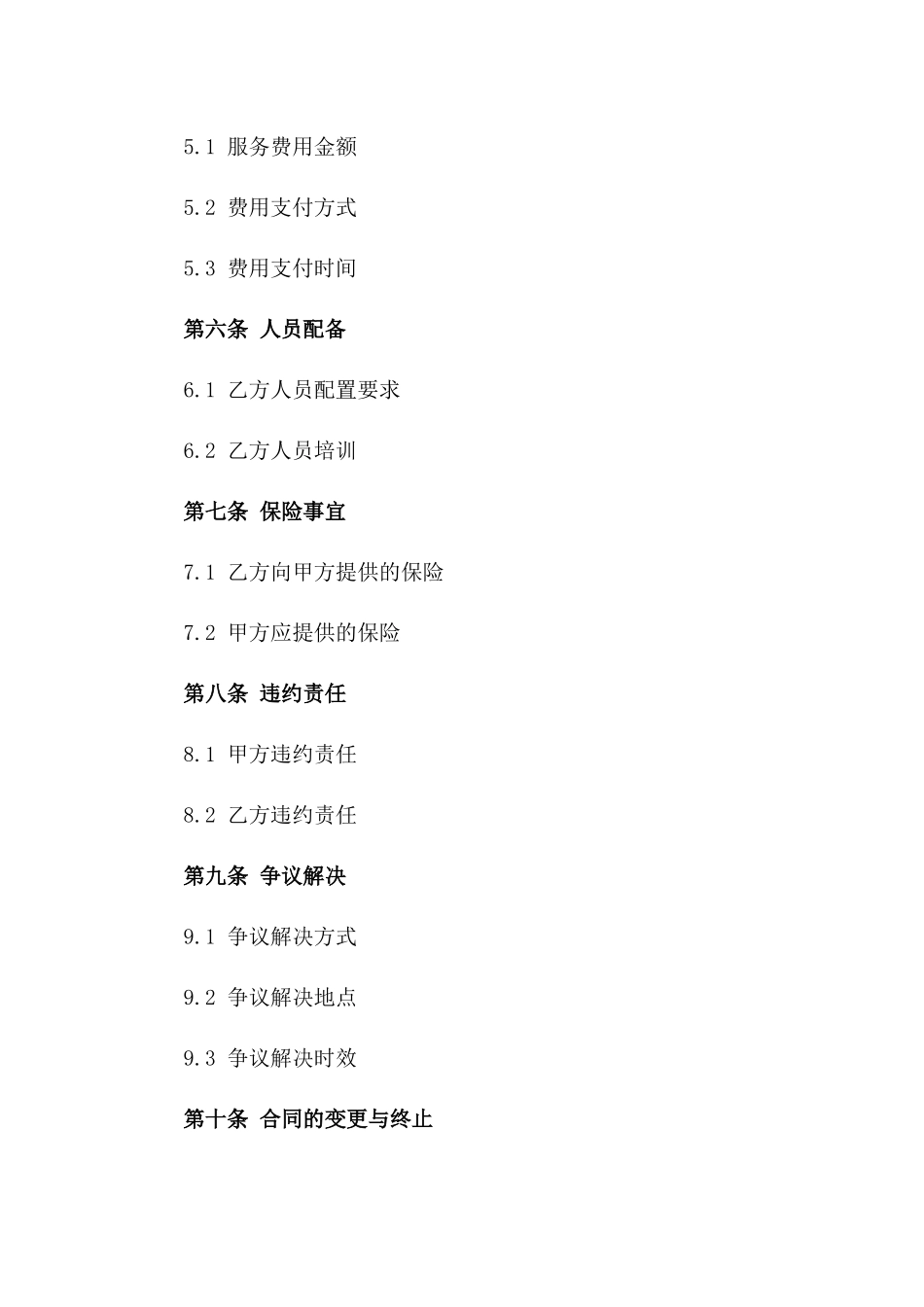 5.1 服务费用金额

5.2 费用支付方式

5.3 费用支付时间

第六条 人员配备

6.1 乙方人员配置要求

6.2 乙方人员培训

第七条 保险事宜

7.1 乙方向甲方提供的保险

7.2 甲方应提供的保险

第八条 违约责任

8.1 甲方违约责任

8.2 乙方违约责任

第九条 争议解决

9.1 争议解决方式

9.2 争议解决地点

9.3 争议解决时效

第十条 合同的变更与终止